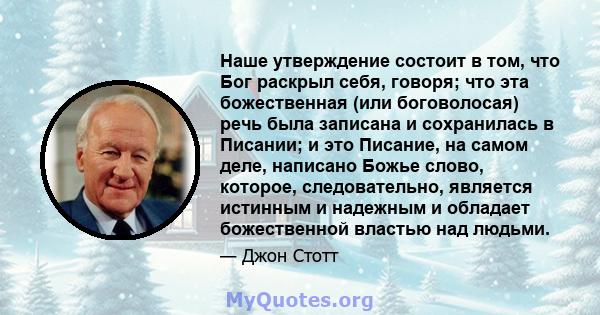 Наше утверждение состоит в том, что Бог раскрыл себя, говоря; что эта божественная (или боговолосая) речь была записана и сохранилась в Писании; и это Писание, на самом деле, написано Божье слово, которое, следовательно, является истинным и надежным и обладает божественной властью над людьми.

— Джон Стотт

MyQuotes.org